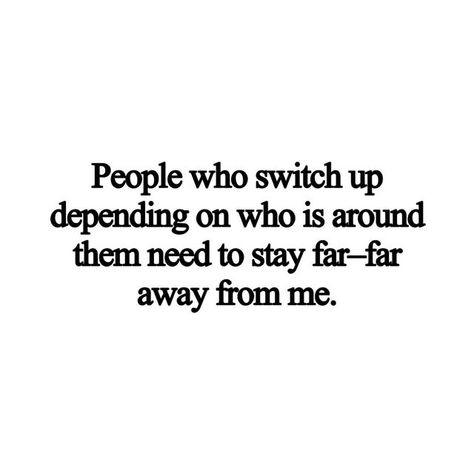 People who switch up depending on who is around them need to stay far–far away from me.